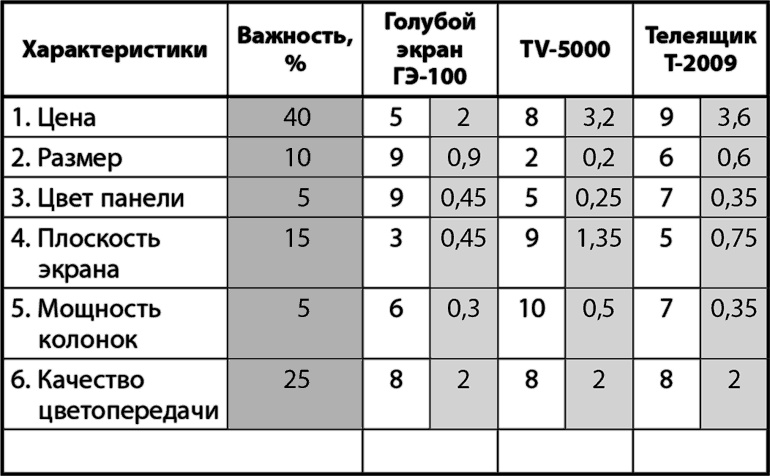 | Характеристики | Важность, % | Голубой экран ГЭ-100 | | TV-5000 | | Телеящик Т-2009 | |
|---|---|---|---|---|---|---|---|
| 1. Цена | 40 | 5 | 2 | 8 | 3,2 | 9 | 3,6 |
| 2. Размер | 10 | 9 | 0,9 | 2 | 0,2 | 6 | 0,6 |
| 3. Цвет панели | 5 | 9 | 0,45 | 5 | 0,25 | 7 | 0,35 |
| 4. Плоскость экрана | 15 | 3 | 0,45 | 9 | 1,35 | 5 | 0,75 |
| 5. Мощность колонок | 5 | 6 | 0,3 | 10 | 0,5 | 7 | 0,35 |
| 6. Качество цветопередачи | 25 | 8 | 2 | 8 | 2 | 8 | 2 |
| | | | | | | | |